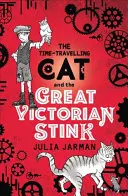 THE TIME-TRAVELLING CAT and the GREAT VICTORIAN STINK

JULIA JARMAN